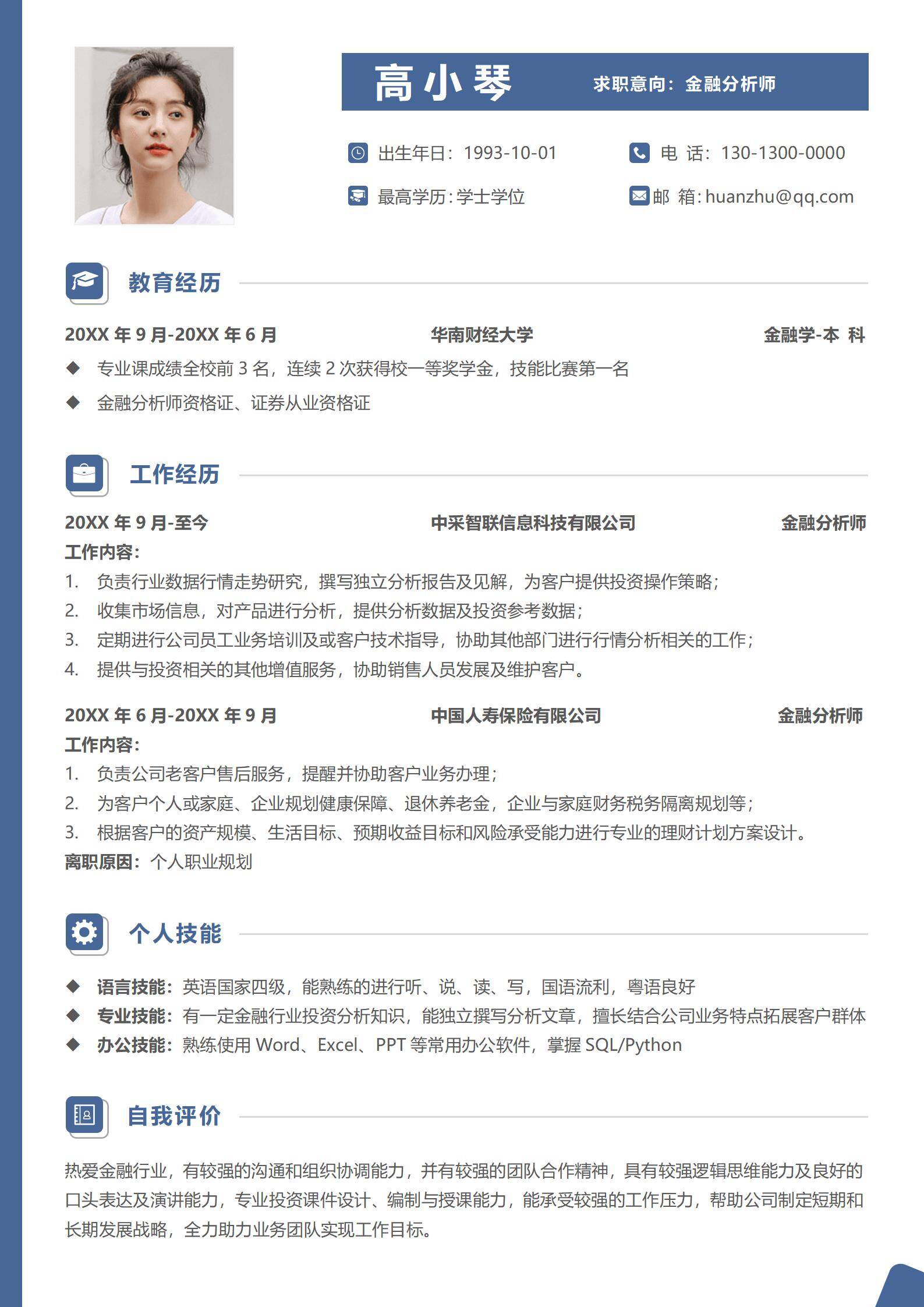 高小琴 求职意向：金融分析师

出生年日：1993-10-01
电 话：130-1300-0000
最高学历：学士学位
邮 箱：huanzhu@qq.com

教育经历

20XX 年 9 月-20XX 年 6 月 华南财经大学 金融学-本 科

◆ 专业课成绩全校前 3 名，连续 2 次获得校一等奖学金，技能比赛第一名
◆ 金融分析师资格证、证券从业资格证

工作经历

20XX 年 9 月-至今 中采智联信息科技有限公司 金融分析师
工作内容：
1. 负责行业数据行情走势研究，撰写独立分析报告及见解，为客户提供投资操作策略；
2. 收集市场信息，对产品进行分析，提供分析数据及投资参考数据；
3. 定期进行公司员工业务培训及或客户技术指导，协助其他部门进行行情分析相关的工作；
4. 提供与投资相关的其他增值服务，协助销售人员发展及维护客户。

20XX 年 6 月-20XX 年 9 月 中国人寿保险有限公司 金融分析师
工作内容：
1. 负责公司老客户售后服务，提醒并协助客户业务办理；
2. 为客户个人或家庭、企业规划健康保障、退休养老金，企业与家庭财务税务隔离规划等；
3. 根据客户的资产规模、生活目标、预期收益目标和风险承受能力进行专业的理财计划方案设计。
离职原因：个人职业规划

个人技能

◆ 语言技能：英语国家四级，能熟练的进行听、说、读、写，国语流利，粤语良好
◆ 专业技能：有一定金融行业投资分析知识，能独立撰写分析文章，擅长结合公司业务特点拓展客户群体
◆ 办公技能：熟练使用 Word、Excel、PPT 等常用办公软件，掌握 SQL/Python

自我评价

热爱金融行业，有较强的沟通和组织协调能力，并有较强的团队合作精神，具有较强逻辑思维能力及良好的口头表达及演讲能力，专业投资课件设计、编制与授课能力，能承受较强的工作压力，帮助公司制定短期和长期发展战略，全力助力业务团队实现工作目标。